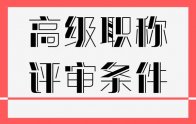 高级职称
评审条件